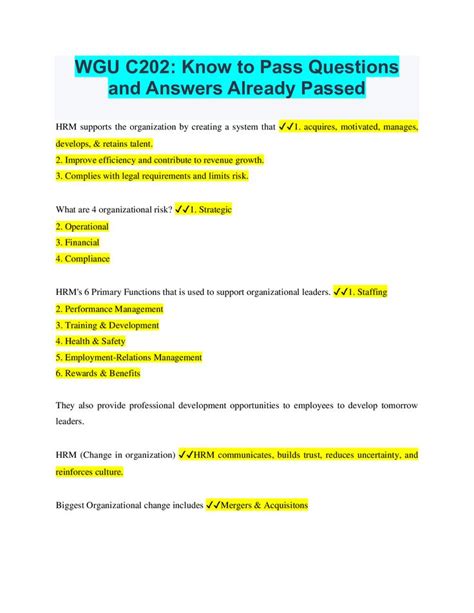 WGU C202: Know to Pass Questions and Answers Already Passed

HRM supports the organization by creating a system that ✓✓1. acquires, motivated, manages, develops, & retains talent.
2. Improve efficiency and contribute to revenue growth.
3. Complies with legal requirements and limits risk.

What are 4 organizational risk? ✓✓1. Strategic
2. Operational
3. Financial
4. Compliance

HRM's 6 Primary Functions that is used to support organizational leaders. ✓✓1. Staffing
2. Performance Management
3. Training & Development
4. Health & Safety
5. Employment-Relations Management
6. Rewards & Benefits

They also provide professional development opportunities to employees to develop tomorrow leaders.

HRM (Change in organization) ✓✓HRM communicates, builds trust, reduces uncertainty, and reinforces culture.

Biggest Organizational change includes ✓✓Mergers & Acquisitons